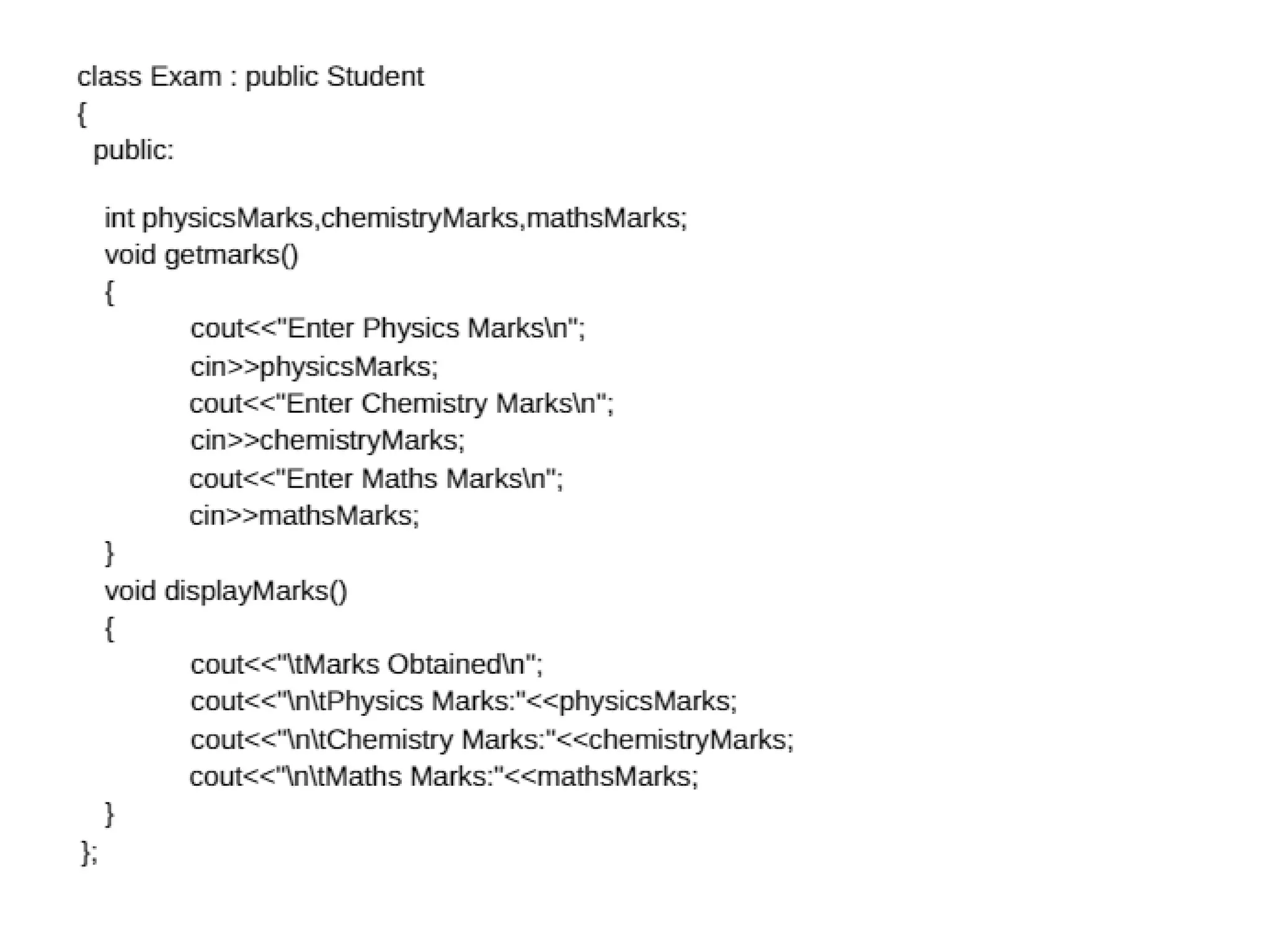 class Exam : public Student
{
  public:

    int physicsMarks,chemistryMarks,mathsMarks;
    void getmarks()
    {
            cout<<"Enter Physics Marks\n";
            cin>>physicsMarks;
            cout<<"Enter Chemistry Marks\n";
            cin>>chemistryMarks;
            cout<<"Enter Maths Marks\n";
            cin>>mathsMarks;
    }
    void displayMarks()
    {
            cout<<"\tMarks Obtained\n";
            cout<<"\n\tPhysics Marks:"<<physicsMarks;
            cout<<"\n\tChemistry Marks:"<<chemistryMarks;
            cout<<"\n\tMaths Marks:"<<mathsMarks;
    }
};